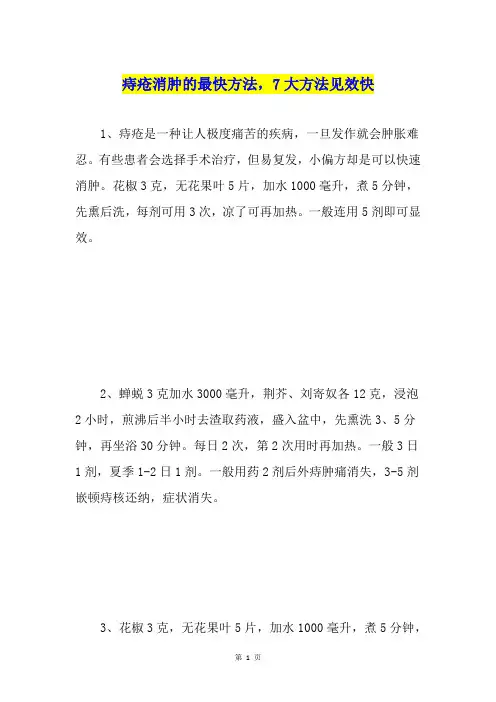 痔疮消肿的最快方法，7 大方法见效快

1、痔疮是一种让人极度痛苦的疾病，一旦发作就会肿胀难忍。有些患者会选择手术治疗，但易复发，小偏方却是可以快速消肿。花椒 3 克，无花果叶 5 片，加水 1000 毫升，煮 5 分钟，先熏后洗，每剂可用 3 次，凉了可再加热。一般连用 5 剂即可显效。

2、蝉蜕 3 克加水 3000 毫升，荆芥、刘寄奴各 12 克，浸泡 2 小时，煎沸后半小时去渣取药液，盛入盆中，先熏洗 3、5 分钟，再坐浴 30 分钟。每日 2 次，第 2 次用时再加热。一般 3 日 1 剂，夏季 1-2 日 1 剂。一般用药 2 剂后外痔肿痛消失，3-5 剂嵌顿痔核还纳，症状消失。

3、花椒 3 克，无花果叶 5 片，加水 1000 毫升，煮 5 分钟，

第 1 页